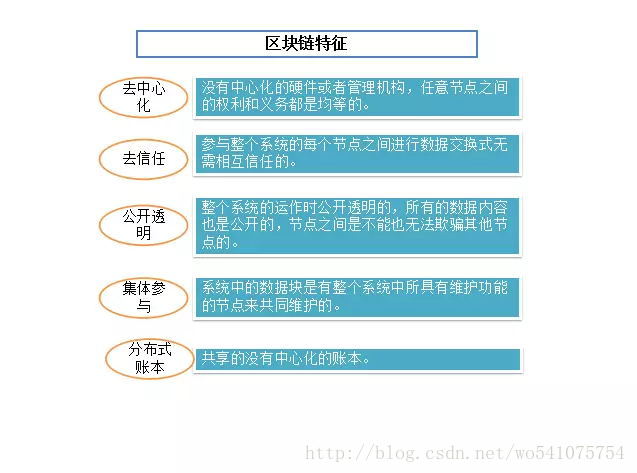 区块链特征

去中心化

没有中心化的硬件或者管理机构，任意节点之间的权利和义务都是均等的。

去信任

参与整个系统的每个节点之间进行数据交换式无需相互信任的。

公开透明

整个系统的运作时公开透明的，所有的数据内容也是公开的，节点之间是不能也无法欺骗其他节点的。

集体参与

系统中的数据块是有整个系统中所具有维护功能的节点来共同维护的。

分布式账本

共享的没有中心化的账本。

http://blog.csdn.net/wo541075754